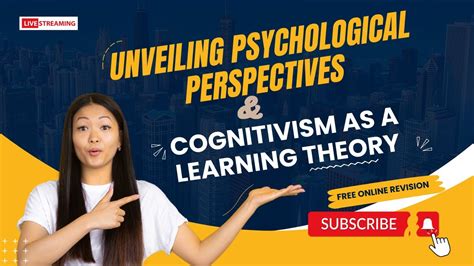 LIVE STREAMING

UNVEILING PSYCHOLOGICAL PERSPECTIVES

&

COGNITIVISM AS A LEARNING THEORY

FREE ONLINE REVISION

SUBSCRIBE